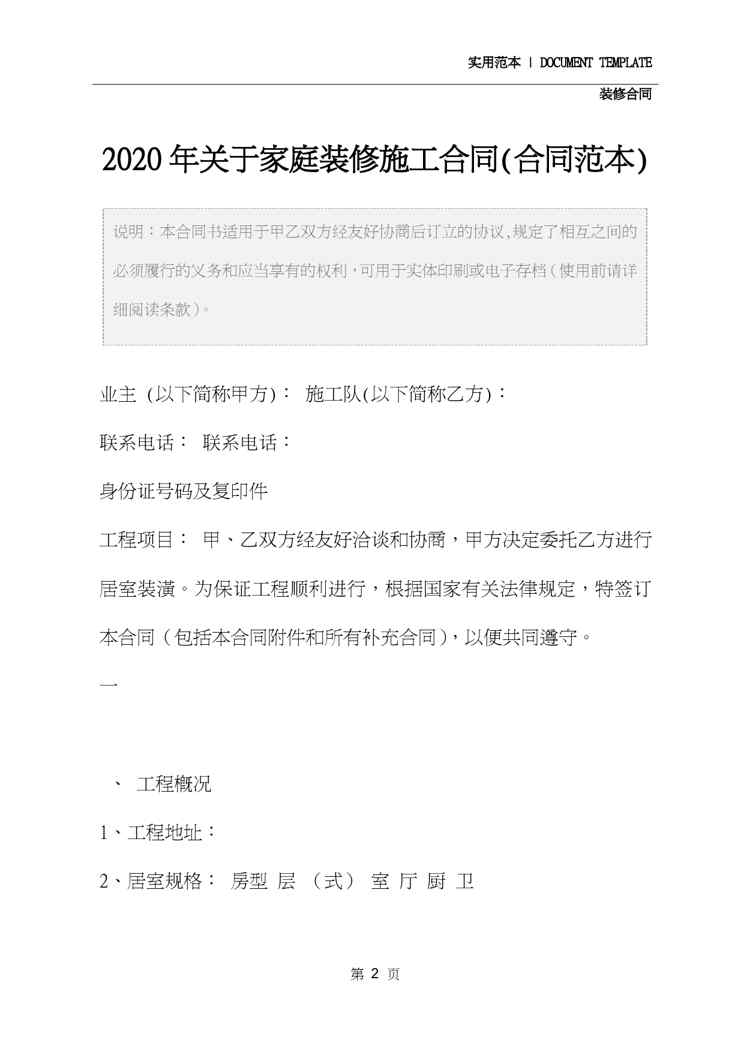 实用范本 | DOCUMENT TEMPLATE

装修合同

2020年关于家庭装修施工合同(合同范本)

说明：本合同书适用于甲乙双方经友好协商后订立的协议,规定了相互之间的必须履行的义务和应当享有的权利,可用于实体印刷或电子存档(使用前请详细阅读条款)。

业主 (以下简称甲方)： 施工队(以下简称乙方)：

联系电话： 联系电话：

身份证号码及复印件

工程项目： 甲、乙双方经友好洽谈和协商，甲方决定委托乙方进行居室装潢。为保证工程顺利进行，根据国家有关法律规定，特签订本合同（包括本合同附件和所有补充合同），以便共同遵守。

一

、 工程概况

1、工程地址：

2、居室规格： 房型 层 （式） 室 厅 厨 卫

第2页